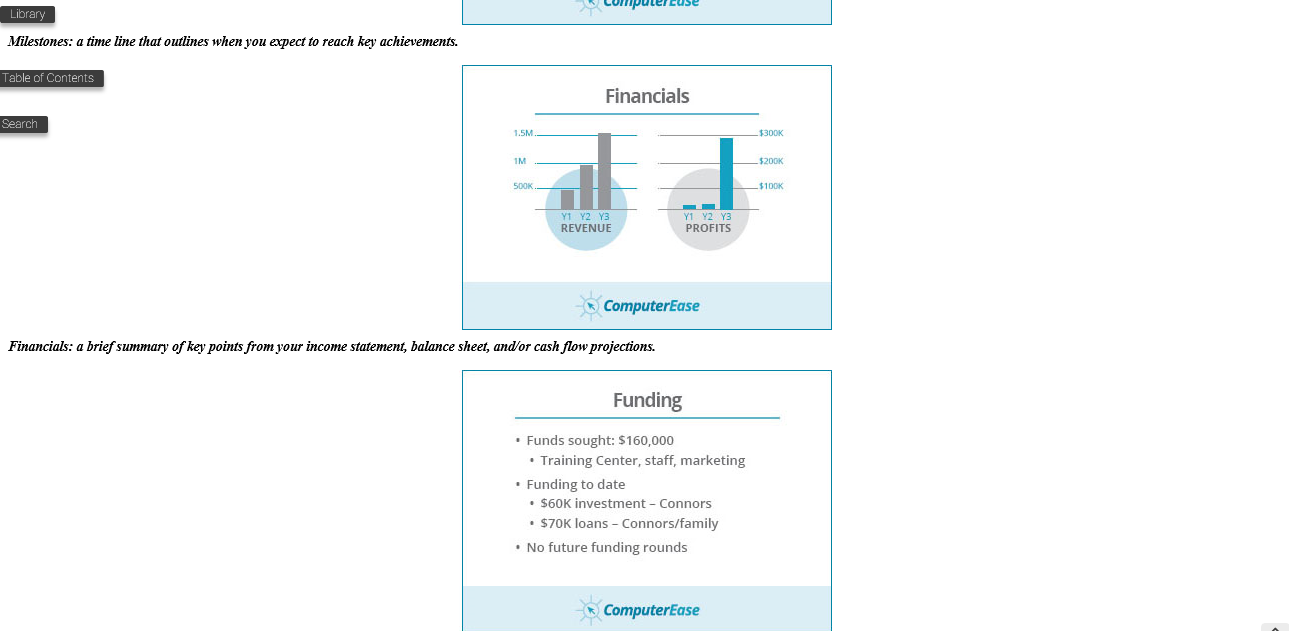 Library

ComputerEase

Milestones: a time line that outlines when you expect to reach key achievements.

Table of Contents

Search

Financials

1.5M
1M
500K
Y1 Y2 Y3
REVENUE

$300K
$200K
$100K
Y1 Y2 Y3
PROFITS

ComputerEase

Financials: a brief summary of key points from your income statement, balance sheet, and/or cash flow projections.

Funding

• Funds sought: $160,000
• Training Center, staff, marketing
• Funding to date
• $60K investment – Connors
• $70K loans – Connors/family
• No future funding rounds

ComputerEase